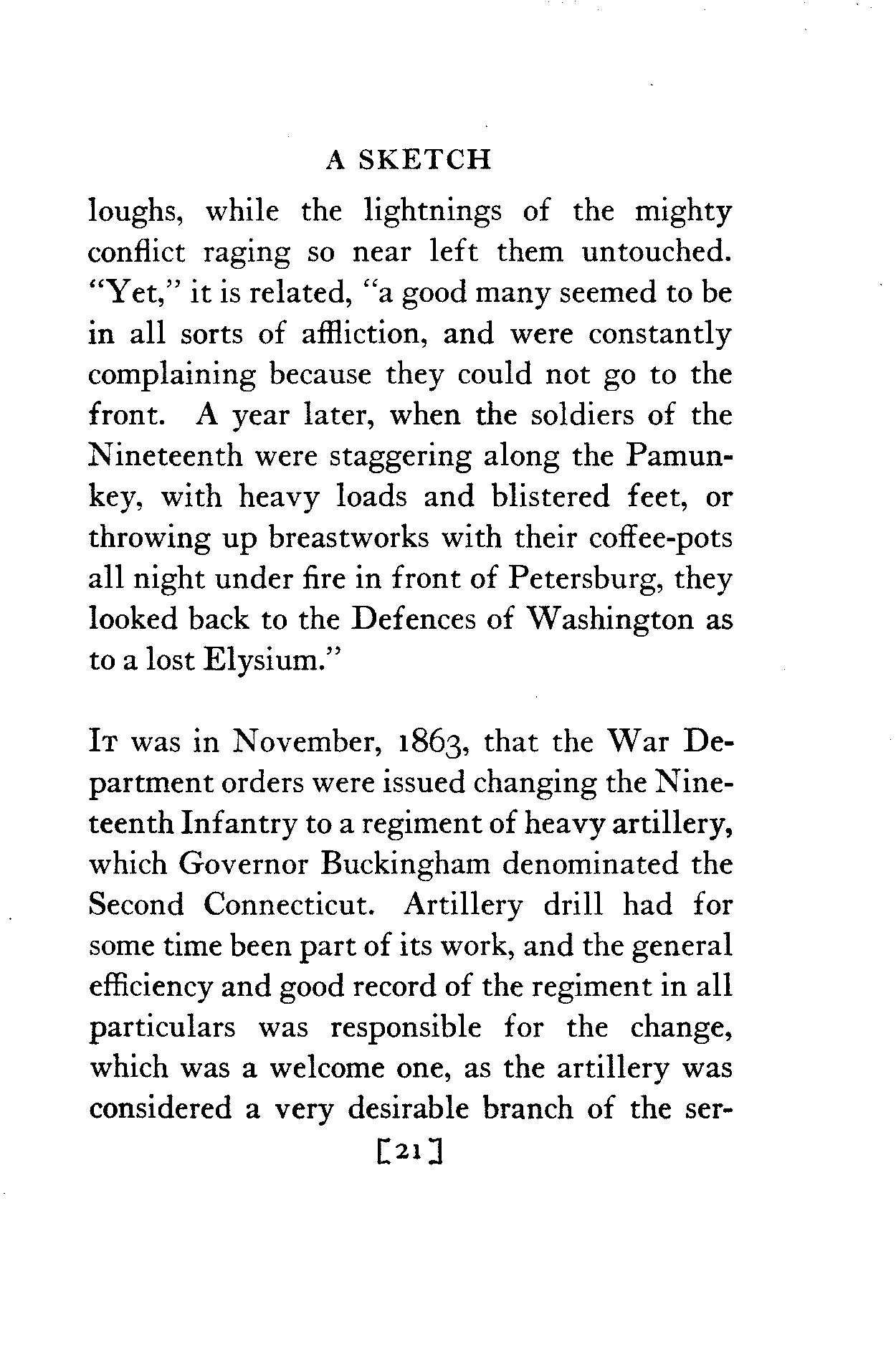 A SKETCH

loughs, while the lightnings of the mighty conflict raging so near left them untouched. "Yet," it is related, "a good many seemed to be in all sorts of affliction, and were constantly complaining because they could not go to the front. A year later, when the soldiers of the Nineteenth were staggering along the Pamunkey, with heavy loads and blistered feet, or throwing up breastworks with their coffee-pots all night under fire in front of Petersburg, they looked back to the Defences of Washington as to a lost Elysium."

It was in November, 1863, that the War Department orders were issued changing the Nineteenth Infantry to a regiment of heavy artillery, which Governor Buckingham denominated the Second Connecticut. Artillery drill had for some time been part of its work, and the general efficiency and good record of the regiment in all particulars was responsible for the change, which was a welcome one, as the artillery was considered a very desirable branch of the ser-

[21]